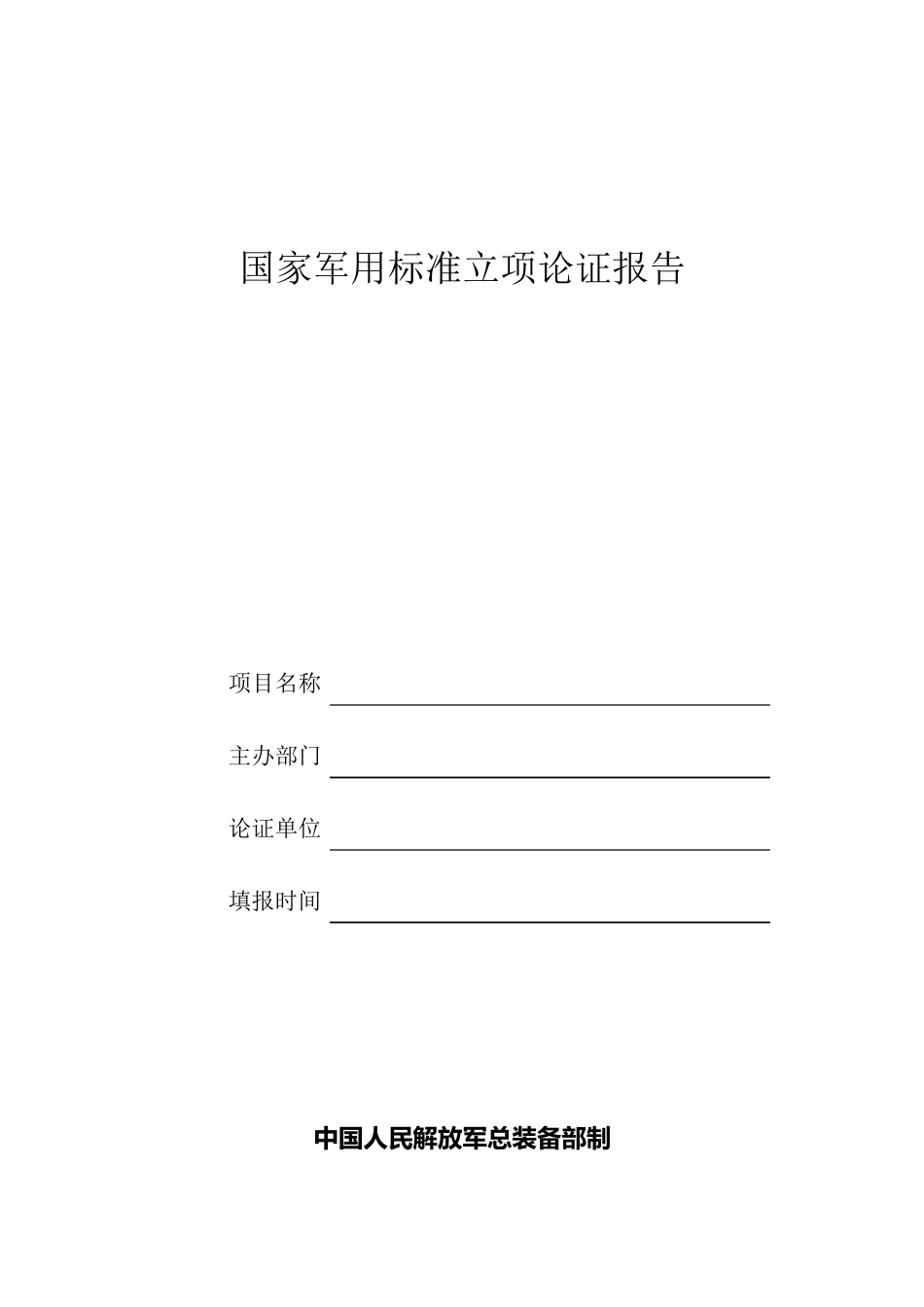 国家军用标准立项论证报告

项目名称

主办部门

论证单位

填报时间

中国人民解放军总装备部制